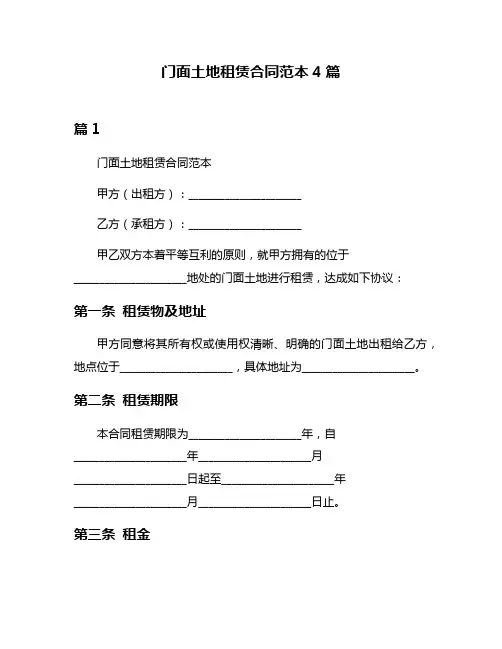 门面土地租赁合同范本 4 篇

篇 1

门面土地租赁合同范本

甲方（出租方）：____________________

乙方（承租方）：____________________

甲乙双方本着平等互利的原则，就甲方拥有的位于____________________地处的门面土地进行租赁，达成如下协议：

第一条 租赁物及地址

甲方同意将其所有权或使用权清晰、明确的门面土地出租给乙方，地点位于____________________，具体地址为____________________。

第二条 租赁期限

本合同租赁期限为____________________年，自____________________年____________________月____________________日起至____________________年____________________月____________________日止。

第三条 租金